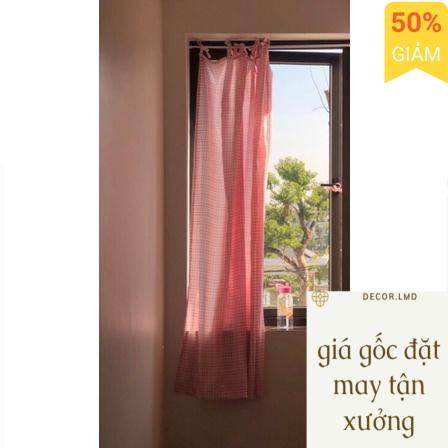 50%
GIẢM

DECOR.LMD

giá gốc đặt may tận xưởng